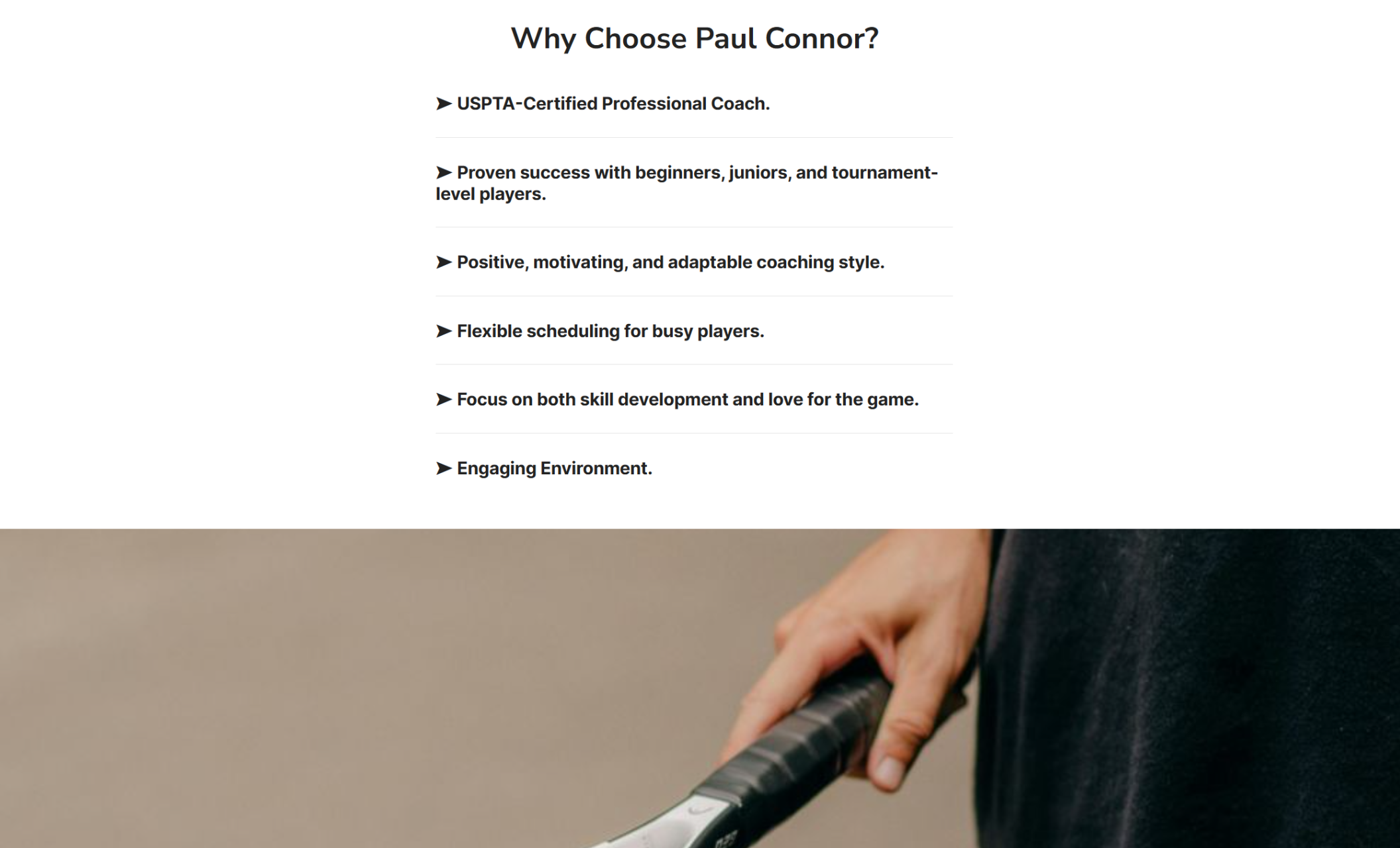 Why Choose Paul Connor?

➤ USPTA-Certified Professional Coach.

➤ Proven success with beginners, juniors, and tournament-level players.

➤ Positive, motivating, and adaptable coaching style.

➤ Flexible scheduling for busy players.

➤ Focus on both skill development and love for the game.

➤ Engaging Environment.